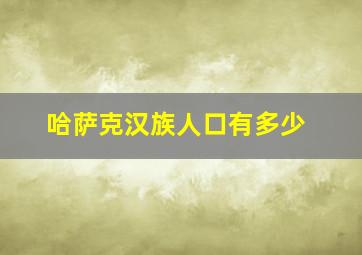 哈萨克汉族人口有多少